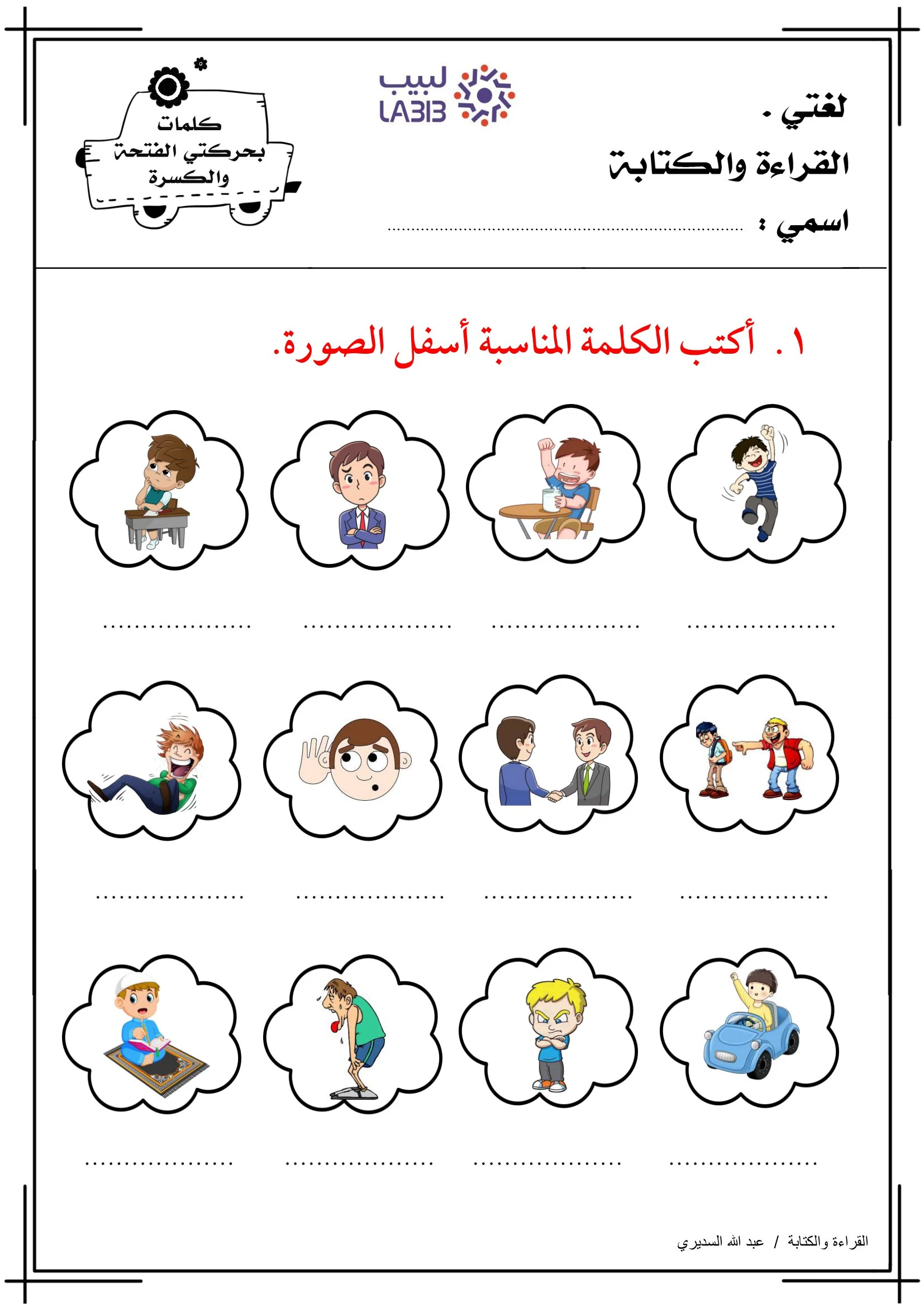 لغتي .
القراءة والكتابة
اسمي : ____

لبيب
LABIB

كلمات
بحركتي الفتحة
والكسرة

١. أكتب الكلمة المناسبة أسفل الصورة.

____ ____ ____ ____

____ ____ ____ ____

____ ____ ____ ____

القراءة والكتابة / عبد الله السديري